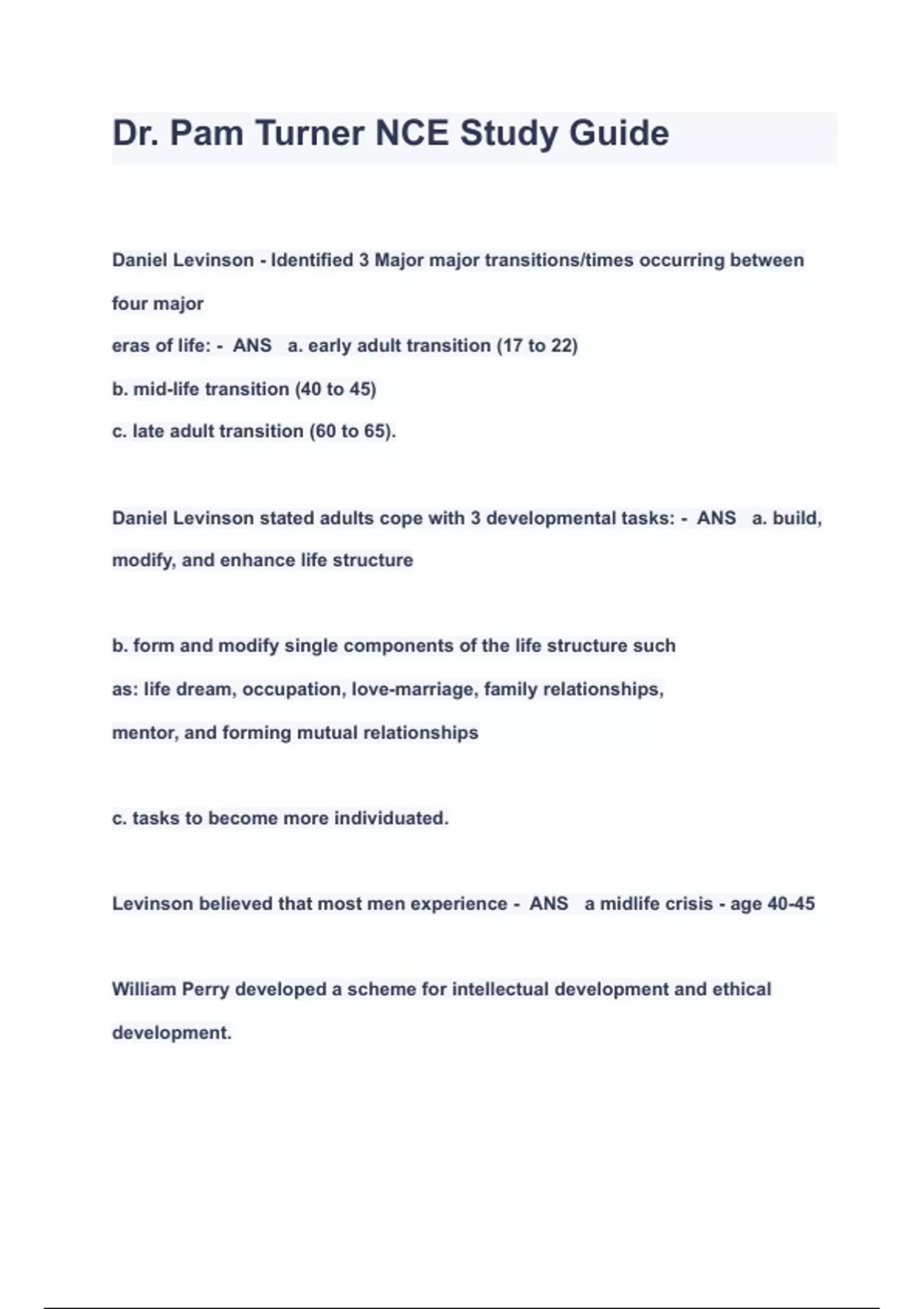 Dr. Pam Turner NCE Study Guide

Daniel Levinson - Identified 3 Major major transitions/times occurring between four major
eras of life: - ANS a. early adult transition (17 to 22)
b. mid-life transition (40 to 45)
c. late adult transition (60 to 65).

Daniel Levinson stated adults cope with 3 developmental tasks: - ANS a. build, modify, and enhance life structure

b. form and modify single components of the life structure such as: life dream, occupation, love-marriage, family relationships, mentor, and forming mutual relationships

c. tasks to become more individuated.

Levinson believed that most men experience - ANS a midlife crisis - age 40-45

William Perry developed a scheme for intellectual development and ethical development.